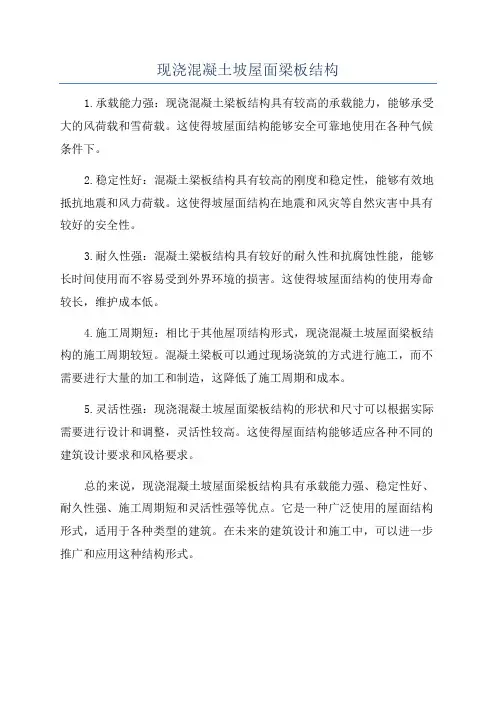 现浇混凝土坡屋面梁板结构

1.承载能力强：现浇混凝土梁板结构具有较高的承载能力，能够承受大的风荷载和雪荷载。这使得坡屋面结构能够安全可靠地使用在各种气候条件下。

2.稳定性好：混凝土梁板结构具有较高的刚度和稳定性，能够有效地抵抗地震和风力荷载。这使得坡屋面结构在地震和风灾等自然灾害中具有较好的安全性。

3.耐久性强：混凝土梁板结构具有较好的耐久性和抗腐蚀性能，能够长时间使用而不容易受到外界环境的损害。这使得坡屋面结构的使用寿命较长，维护成本低。

4.施工周期短：相比于其他屋顶结构形式，现浇混凝土坡屋面梁板结构的施工周期较短。混凝土梁板可以通过现场浇筑的方式进行施工，而不需要进行大量的加工和制造，这降低了施工周期和成本。

5.灵活性强：现浇混凝土坡屋面梁板结构的形状和尺寸可以根据实际需要进行设计和调整，灵活性较高。这使得屋面结构能够适应各种不同的建筑设计要求和风格要求。

总的来说，现浇混凝土坡屋面梁板结构具有承载能力强、稳定性好、耐久性强、施工周期短和灵活性强等优点。它是一种广泛使用的屋面结构形式，适用于各种类型的建筑。在未来的建筑设计和施工中，可以进一步推广和应用这种结构形式。